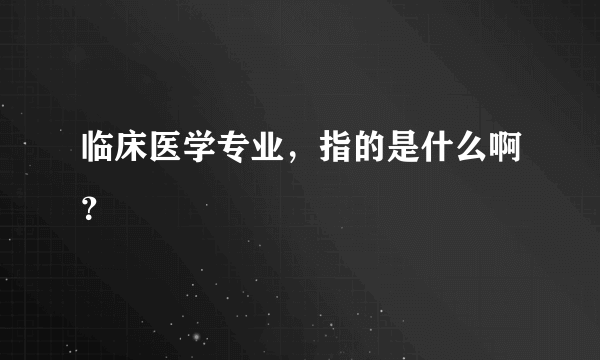 临床医学专业，指的是什么啊?